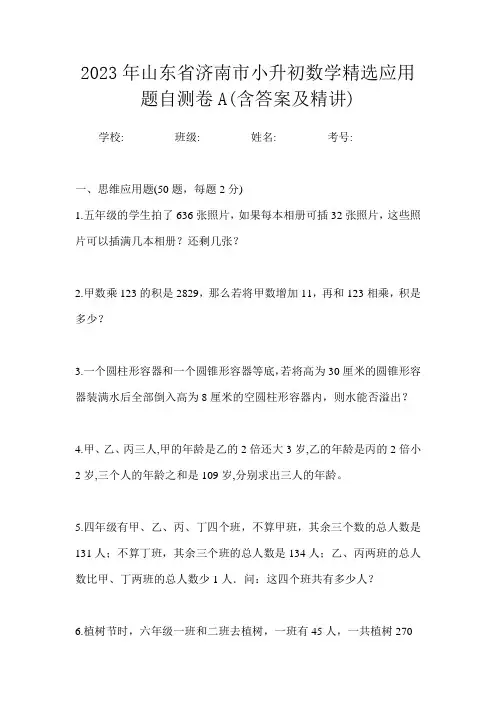 2023年山东省济南市小升初数学精选应用题自测卷A(含答案及精讲)

学校: 班级: 姓名: 考号:

一、思维应用题(50题，每题2分)

1.五年级的学生拍了636张照片，如果每本相册可插32张照片，这些照片可以插满几本相册？还剩几张？

2.甲数乘123的积是2829，那么若将甲数增加11，再和123相乘，积是多少？

3.一个圆柱形容器和一个圆锥形容器等底,若将高为30厘米的圆锥形容器装满水后全部倒入高为8厘米的空圆柱形容器内，则水能否溢出？

4.甲、乙、丙三人,甲的年龄是乙的2倍还大3岁,乙的年龄是丙的2倍小2岁,三个人的年龄之和是109岁,分别求出三人的年龄。

5.四年级有甲、乙、丙、丁四个班，不算甲班，其余三个数的总人数是131人；不算丁班，其余三个班的总人数是134人；乙、丙两班的总人数比甲、丁两班的总人数少1人．问：这四个班共有多少人？

6.植树节时，六年级一班和二班去植树，一班有45人，一共植树270